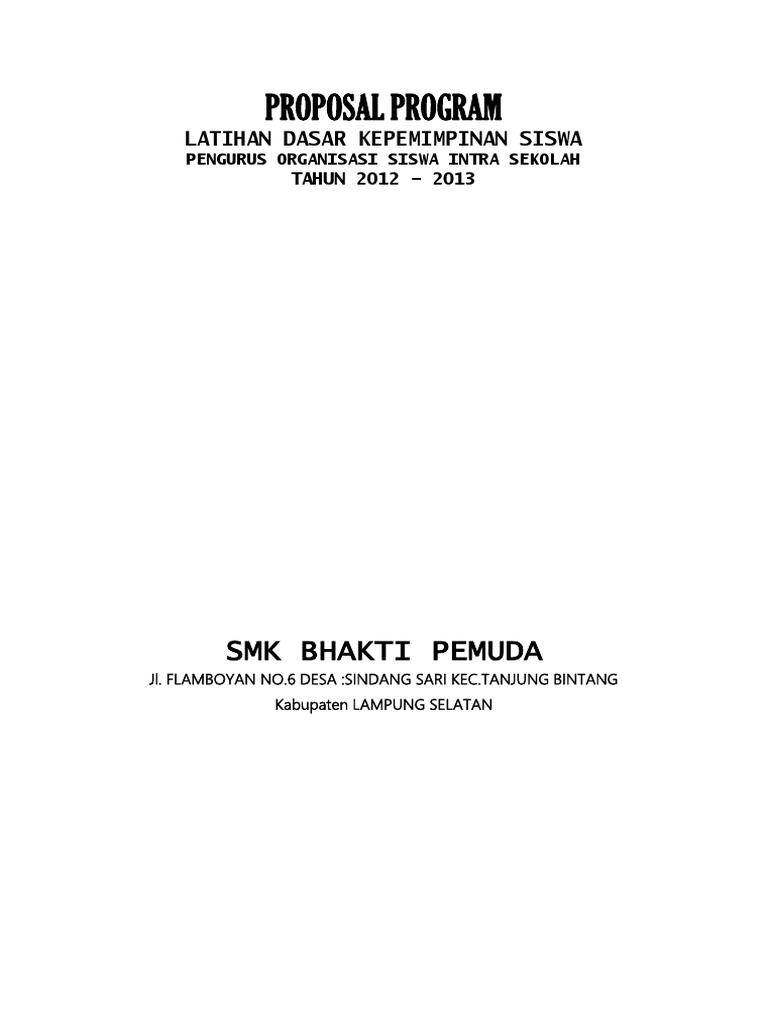 PROPOSAL PROGRAM

LATIHAN DASAR KEPEMIMPINAN SISWA
PENGURUS ORGANISASI SISWA INTRA SEKOLAH
TAHUN 2012 – 2013

SMK BHAKTI PEMUDA

Jl. FLAMBOYAN NO.6 DESA :SINDANG SARI KEC.TANJUNG BINTANG
Kabupaten LAMPUNG SELATAN